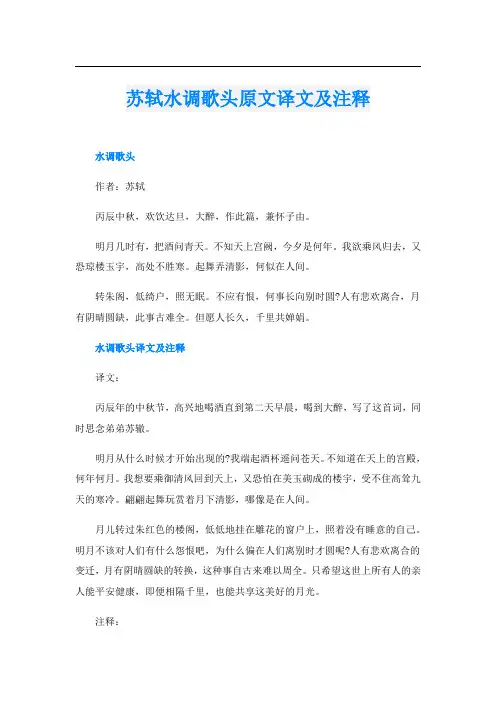 苏轼水调歌头原文译文及注释

水调歌头

作者：苏轼

丙辰中秋，欢饮达旦，大醉，作此篇，兼怀子由。

明月几时有，把酒问青天。不知天上宫阙，今夕是何年。我欲乘风归去，又恐琼楼玉宇，高处不胜寒。起舞弄清影，何似在人间。

转朱阁，低绮户，照无眠。不应有恨，何事长向别时圆?人有悲欢离合，月有阴晴圆缺，此事古难全。但愿人长久，千里共婵娟。

水调歌头译文及注释

译文：

丙辰年的中秋节，高兴地喝酒直到第二天早晨，喝到大醉，写了这首词，同时思念弟弟苏辙。

明月从什么时候才开始出现的?我端起酒杯遥问苍天。不知道在天上的宫殿，何年何月。我想要乘御清风回到天上，又恐怕在美玉砌成的楼宇，受不住高耸九天的寒冷。翩翩起舞玩赏着月下清影，哪像是在人间。

月儿转过朱红色的楼阁，低低地挂在雕花的窗户上，照着没有睡意的自己。明月不该对人们有什么怨恨吧，为什么偏在人们离别时才圆呢?人有悲欢离合的变迁，月有阴晴圆缺的转换，这种事自古来难以周全。只希望这世上所有人的亲人能平安健康，即便相隔千里，也能共享这美好的月光。

注释：